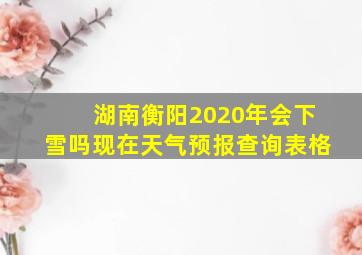 湖南衡阳2020年会下雪吗现在天气预报查询表格